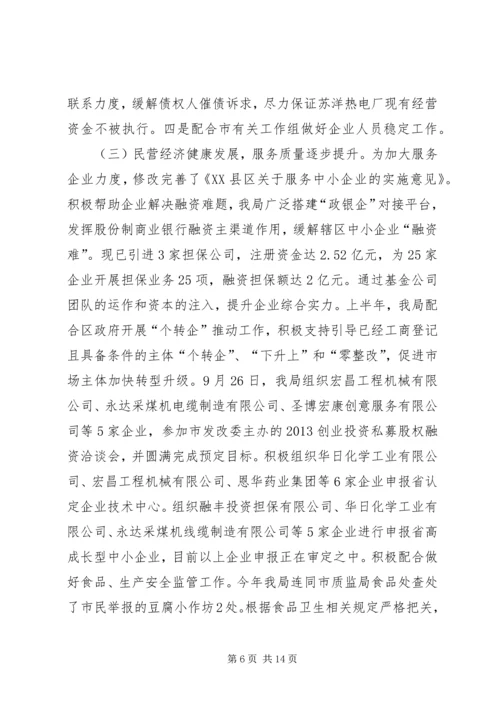 联系力度，缓解债权人催债诉求，尽力保证苏洋热电厂现有经营资金不被执行。四是配合市有关工作组做好企业人员稳定工作。

（三）民营经济健康发展，服务质量逐步提升。为加大服务企业力度，修改完善了《XX县区关于服务中小企业的实施意见》。积极帮助企业解决融资难题，我局广泛搭建“政银企”对接平台，发挥股份制商业银行融资主渠道作用，缓解辖区中小企业“融资难”。现已引进3家担保公司，注册资金达2.52亿元，为25家企业开展担保业务25项，融资担保额达2亿元。通过基金公司团队的运作和资本的注入，提升企业综合实力。上半年，我局配合区政府开展“个转企”推动工作，积极支持引导已经工商登记且具备条件的主体“个转企”、“下升上”和“零整改”，促进市场主体加快转型升级。9月26日，我局组织宏昌工程机械有限公司、永达采煤机电缆制造有限公司、圣博宏康创意服务有限公司等5家企业，参加市发改委主办的2013创业投资私募股权融资洽谈会，并圆满完成预定目标。积极组织华日化学工业有限公司、宏昌工程机械有限公司、恩华药业集团等6家企业申报省认定企业技术中心。组织融丰投资担保有限公司、华日化学工业有限公司、永达采煤机线缆制造有限公司等5家企业进行申报省高成长型中小企业，目前以上企业申报正在审定之中。积极配合做好食品、生产安全监管工作。今年我局连同市质监局食品处查处了市民举报的豆腐小作坊2处。根据食品卫生相关规定严格把关，

第6页 共14页